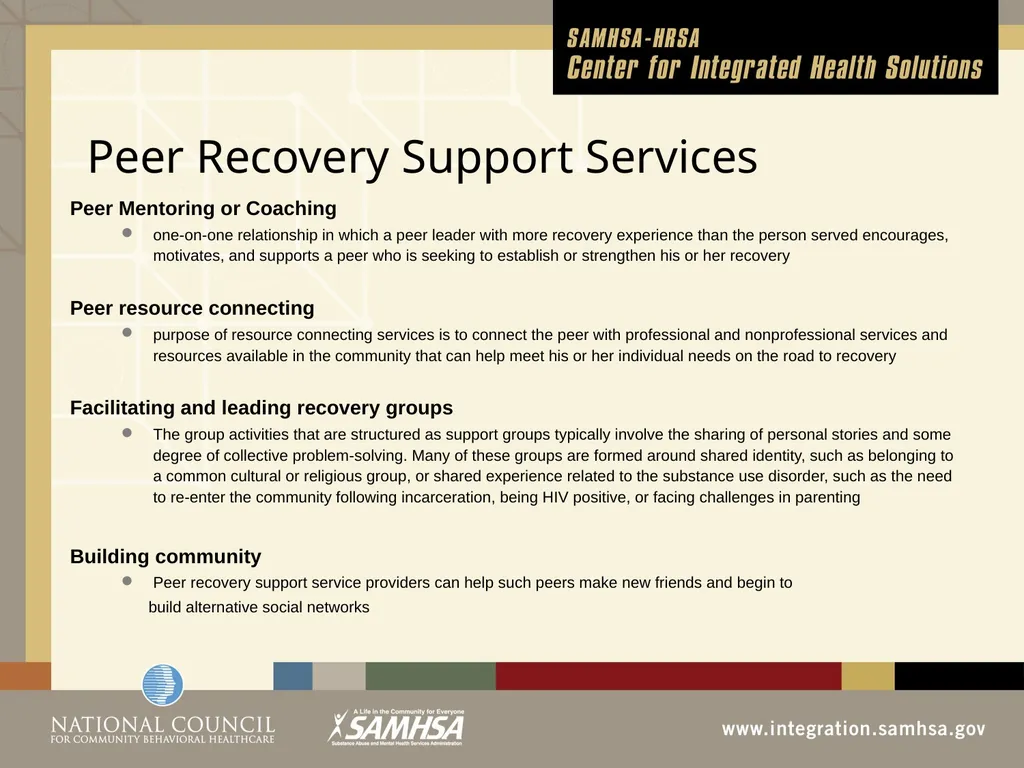 SAMHSA-HRSA
Center for Integrated Health Solutions

Peer Recovery Support Services

Peer Mentoring or Coaching

• one-on-one relationship in which a peer leader with more recovery experience than the person served encourages, motivates, and supports a peer who is seeking to establish or strengthen his or her recovery

Peer resource connecting

• purpose of resource connecting services is to connect the peer with professional and nonprofessional services and resources available in the community that can help meet his or her individual needs on the road to recovery

Facilitating and leading recovery groups

• The group activities that are structured as support groups typically involve the sharing of personal stories and some degree of collective problem-solving. Many of these groups are formed around shared identity, such as belonging to a common cultural or religious group, or shared experience related to the substance use disorder, such as the need to re-enter the community following incarceration, being HIV positive, or facing challenges in parenting

Building community

• Peer recovery support service providers can help such peers make new friends and begin to build alternative social networks

NATIONAL COUNCIL
FOR COMMUNITY BEHAVIORAL HEALTHCARE

A Life in the Community for Everyone
SAMHSA
Substance Abuse and Mental Health Services Administration

www.integration.samhsa.gov